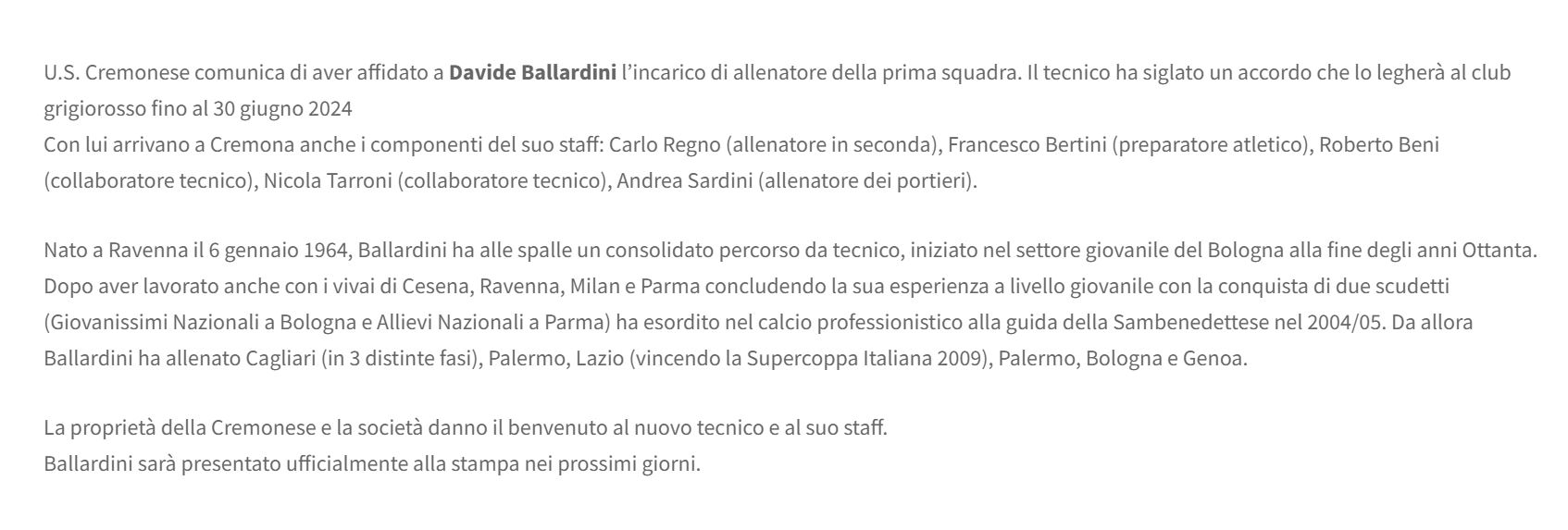 U.S. Cremonese comunica di aver affidato a Davide Ballardini l’incarico di allenatore della prima squadra. Il tecnico ha siglato un accordo che lo legherà al club grigiorosso fino al 30 giugno 2024
Con lui arrivano a Cremona anche i componenti del suo staff: Carlo Regno (allenatore in seconda), Francesco Bertini (preparatore atletico), Roberto Beni (collaboratore tecnico), Nicola Tarroni (collaboratore tecnico), Andrea Sardini (allenatore dei portieri).

Nato a Ravenna il 6 gennaio 1964, Ballardini ha alle spalle un consolidato percorso da tecnico, iniziato nel settore giovanile del Bologna alla fine degli anni Ottanta. Dopo aver lavorato anche con i vivai di Cesena, Ravenna, Milan e Parma concludendo la sua esperienza a livello giovanile con la conquista di due scudetti (Giovanissimi Nazionali a Bologna e Allievi Nazionali a Parma) ha esordito nel calcio professionistico alla guida della Sambenedettese nel 2004/05. Da allora Ballardini ha allenato Cagliari (in 3 distinte fasi), Palermo, Lazio (vincendo la Supercoppa Italiana 2009), Palermo, Bologna e Genoa.

La proprietà della Cremonese e la società danno il benvenuto al nuovo tecnico e al suo staff.
Ballardini sarà presentato ufficialmente alla stampa nei prossimi giorni.